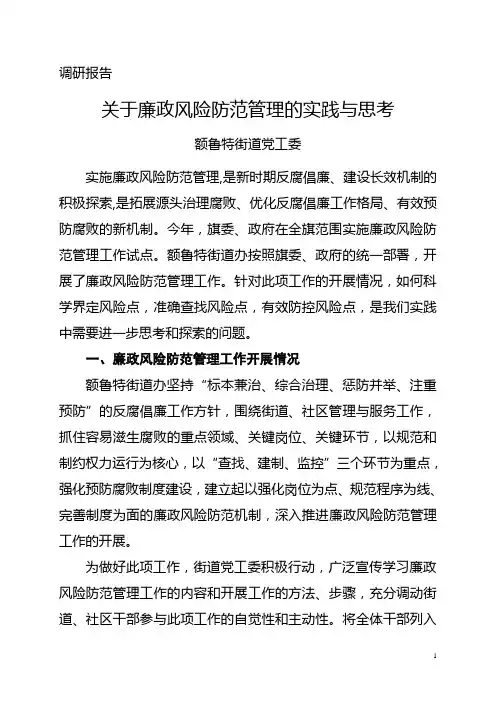 调研报告

关于廉政风险防范管理的实践与思考

额鲁特街道党工委

实施廉政风险防范管理,是新时期反腐倡廉、建设长效机制的积极探索,是拓展源头治理腐败、优化反腐倡廉工作格局、有效预防腐败的新机制。今年，旗委、政府在全旗范围实施廉政风险防范管理工作试点。额鲁特街道办按照旗委、政府的统一部署，开展了廉政风险防范管理工作。针对此项工作的开展情况，如何科学界定风险点，准确查找风险点，有效防控风险点，是我们实践中需要进一步思考和探索的问题。

一、廉政风险防范管理工作开展情况

额鲁特街道办坚持“标本兼治、综合治理、惩防并举、注重预防”的反腐倡廉工作方针，围绕街道、社区管理与服务工作，抓住容易滋生腐败的重点领域、关键岗位、关键环节，以规范和制约权力运行为核心，以“查找、建制、监控”三个环节为重点，强化预防腐败制度建设，建立起以强化岗位为点、规范程序为线、完善制度为面的廉政风险防范机制，深入推进廉政风险防范管理工作的开展。

为做好此项工作，街道党工委积极行动，广泛宣传学习廉政风险防范管理工作的内容和开展工作的方法、步骤，充分调动街道、社区干部参与此项工作的自觉性和主动性。将全体干部列入

1